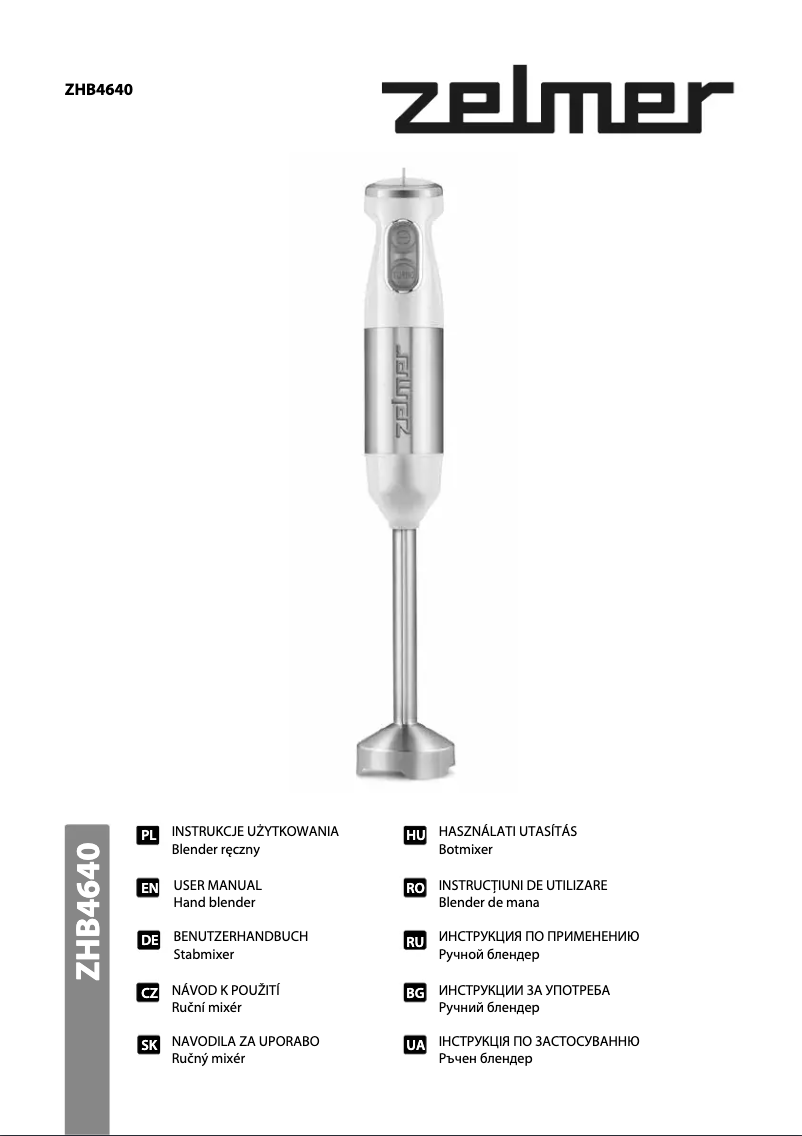 ZHB4640

zelmer

zelmer

ZHB4640

PL INSTRUKCJE UŻYTKOWANIA
Blender ręczny

EN USER MANUAL
Hand blender

DE BENUTZERHANDBUCH
Stabmixer

CZ NÁVOD K POUŽITÍ
Ruční mixér

SK NAVODILA ZA UPORABO
Ručný mixér

HU HASZNÁLATI UTASÍTÁS
Botmixer

RO INSTRUCȚIUNI DE UTILIZARE
Blender de mana

RU ИНСТРУКЦИЯ ПО ПРИМЕНЕНИЮ
Ручной блендер

BG ИНСТРУКЦИИ ЗА УПОТРЕБА
Ручний блендер

UA ІНСТРУКЦІЯ ПО ЗАСТОСУВАННЮ
Ръчен блендер